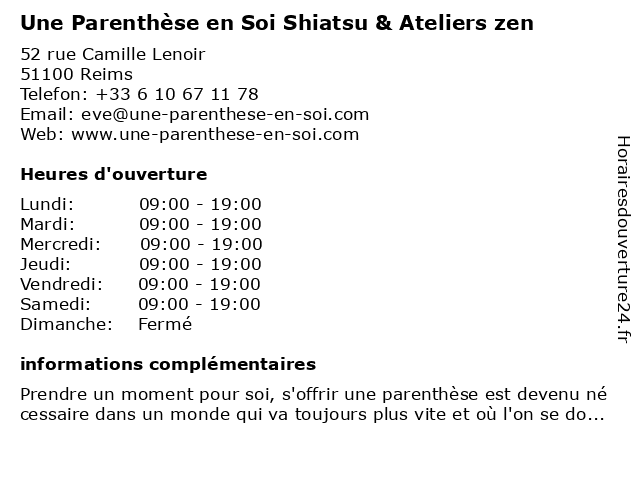 Une Parenthèse en Soi Shiatsu & Ateliers zen

52 rue Camille Lenoir
51100 Reims
Telefon: +33 6 10 67 11 78
Email: eve@une-parenthese-en-soi.com
Web: www.une-parenthese-en-soi.com

Heures d'ouverture

| | |
|---|---|
| Lundi: | 09:00 - 19:00 |
| Mardi: | 09:00 - 19:00 |
| Mercredi: | 09:00 - 19:00 |
| Jeudi: | 09:00 - 19:00 |
| Vendredi: | 09:00 - 19:00 |
| Samedi: | 09:00 - 19:00 |
| Dimanche: | Fermé |

informations complémentaires

Prendre un moment pour soi, s'offrir une parenthèse est devenu né cessaire dans un monde qui va toujours plus vite et où l'on se do...

Horairesdouverture24.fr